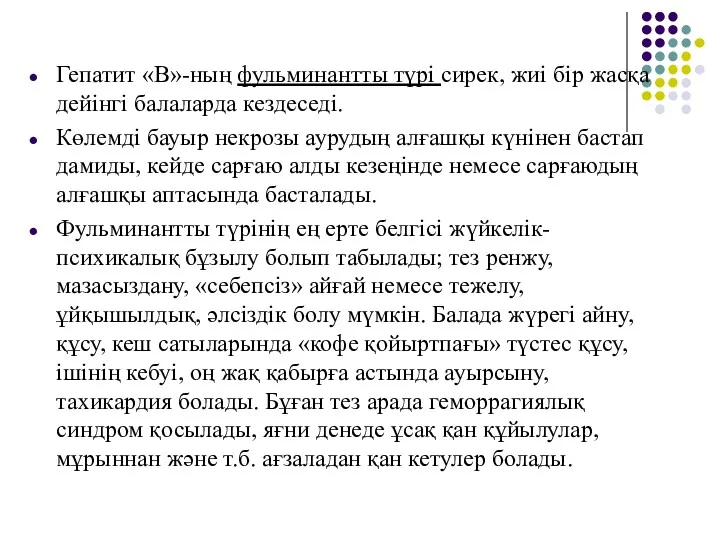 Гепатит «В»-ның фульминантты түрі сирек, жиі бір жасқа дейінгі балаларда кездеседі.

Көлемді бауыр некрозы аурудың алғашқы күнінен бастап дамиды, кейде сарғаю алды кезеңінде немесе сарғаюдың алғашқы аптасында басталады.

Фульминантты түрінің ең ерте белгісі жүйкелік-психикалық бұзылу болып табылады; тез ренжу, мазасыздану, «себепсіз» айғай немесе тежелу, ұйқышылдық, әлсіздік болу мүмкін. Балада жүрегі айну, құсу, кеш сатыларында «кофе қойыртпағы» түстес құсу, ішінің кебуі, оң жақ қабырға астында ауырсыну, тахикардия болады. Бұған тез арада геморрагиялық синдром қосылады, яғни денеде ұсақ қан құйылулар, мұрыннан және т.б. ағзаладан қан кетулер болады.